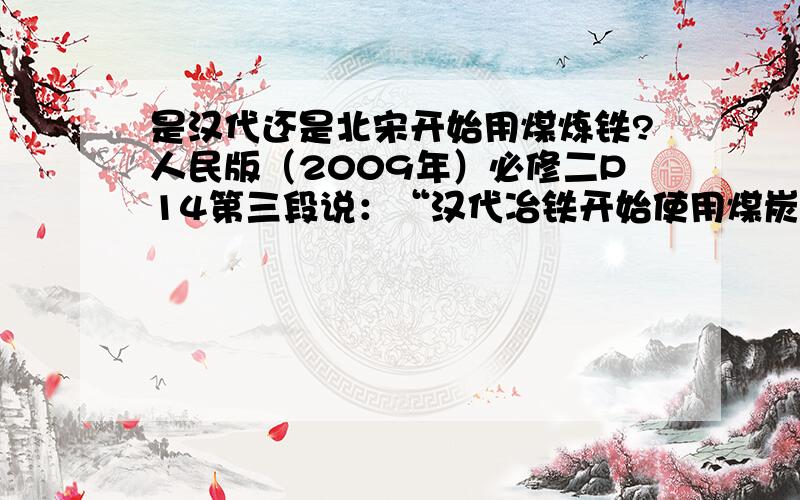 是汉代还是北宋开始用煤炼铁?人民版（2009年）必修二P14第三段说：“汉代冶铁开始使用煤炭